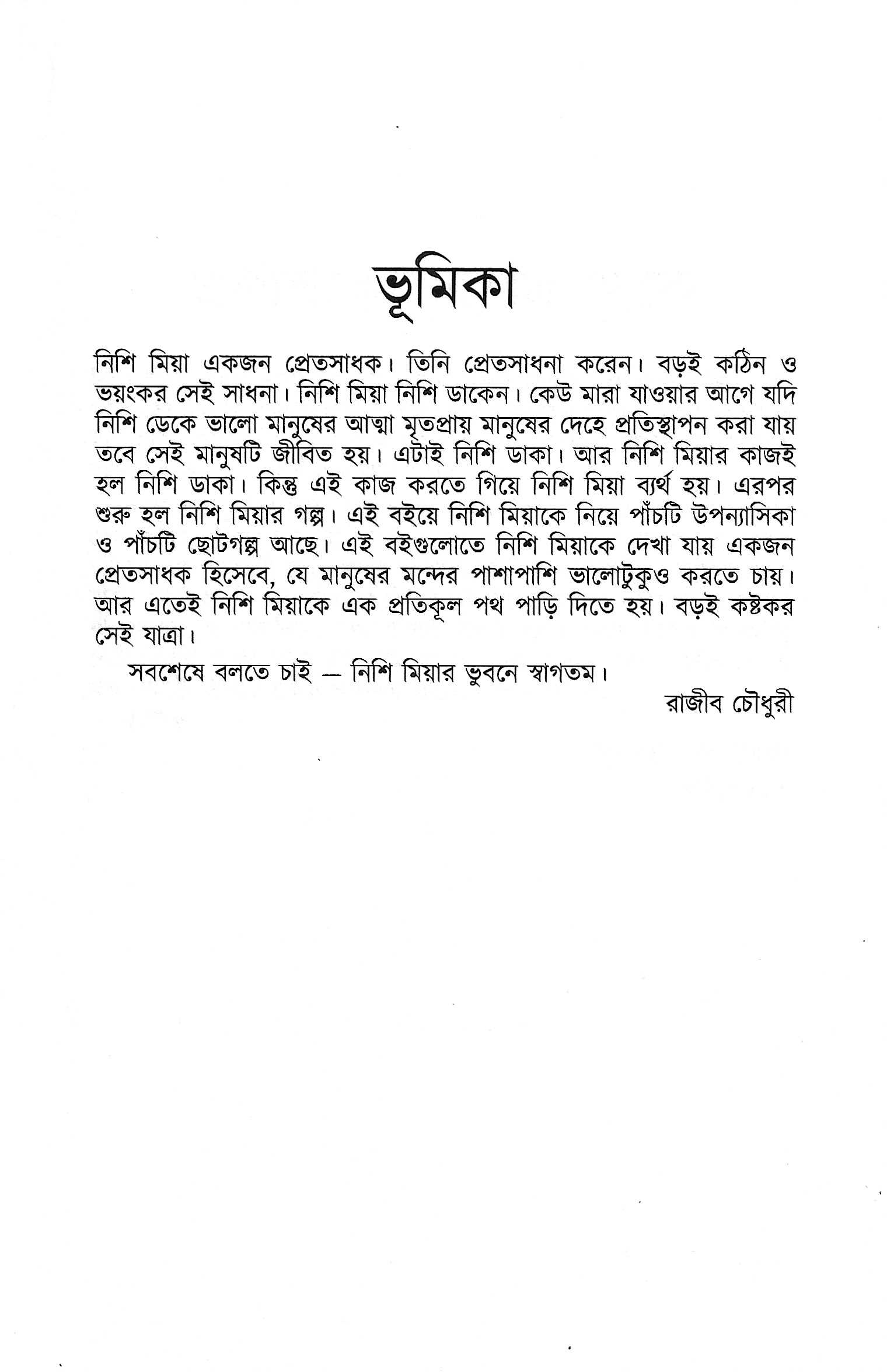 ভূমিকা

নিশি মিয়া একজন প্রেতসাধক। তিনি প্রেতসাধনা করেন। বড়ই কঠিন ও ভয়ংকর সেই সাধনা। নিশি মিয়া নিশি ডাকেন। কেউ মারা যাওয়ার আগে যদি নিশি ডেকে ভালো মানুষের আত্মা মৃতপ্রায় মানুষের দেহে প্রতিস্থাপন করা যায় তবে সেই মানুষটি জীবিত হয়। এটাই নিশি ডাকা। আর নিশি মিয়ার কাজই হল নিশি ডাকা। কিন্তু এই কাজ করতে গিয়ে নিশি মিয়া ব্যর্থ হয়। এরপর শুরু হল নিশি মিয়ার গল্প। এই বইয়ে নিশি মিয়াকে নিয়ে পাঁচটি উপন্যাসিকা ও পাঁচটি ছোটগল্প আছে। এই বইগুলোতে নিশি মিয়াকে দেখা যায় একজন প্রেতসাধক হিসেবে, যে মানুষের মন্দের পাশাপাশি ভালোটুকুও করতে চায়। আর এতেই নিশি মিয়াকে এক প্রতিকূল পথ পাড়ি দিতে হয়। বড়ই কষ্টকর সেই যাত্রা।

সবশেষে বলতে চাই — নিশি মিয়ার ভুবনে স্বাগতম।

রাজীব চৌধুরী